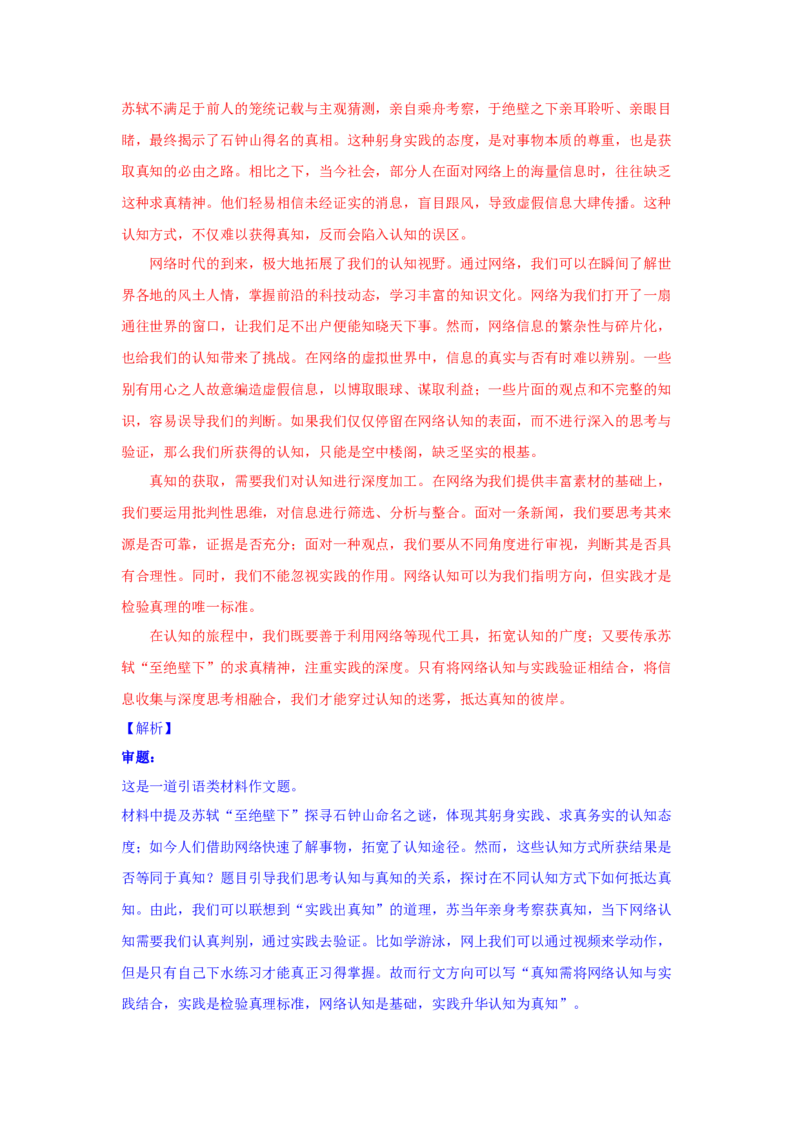 苏轼不满足于前人的笼统记载与主观猜测，亲自乘舟考察，于绝壁之下亲耳聆听、亲眼目睹，最终揭示了石钟山得名的真相。这种躬身实践的态度，是对事物本质的尊重，也是获取真知的必由之路。相比之下，当今社会，部分人在面对网络上的海量信息时，往往缺乏这种求真精神。他们轻易相信未经证实的消息，盲目跟风，导致虚假信息大肆传播。这种认知方式，不仅难以获得真知，反而会陷入认知的误区。

网络时代的到来，极大地拓展了我们的认知视野。通过网络，我们可以在瞬间了解世界各地的风土人情，掌握前沿的科技动态，学习丰富的知识文化。网络为我们打开了一扇通往世界的窗口，让我们足不出户便能知晓天下事。然而，网络信息的繁杂性与碎片化，也给我们的认知带来了挑战。在网络的虚拟世界中，信息的真实与否有时难以辨别。一些别有用心之人故意编造虚假信息，以博取眼球、谋取利益；一些片面的观点和不完整的知识，容易误导我们的判断。如果我们仅仅停留在网络认知的表面，而不进行深入的思考与验证，那么我们所获得的认知，只能是空中楼阁，缺乏坚实的根基。

真知的获取，需要我们对认知进行深度加工。在网络为我们提供丰富素材的基础上，我们要运用批判性思维，对信息进行筛选、分析与整合。面对一条新闻，我们要思考其来源是否可靠，证据是否充分；面对一种观点，我们要从不同角度进行审视，判断其是否具有合理性。同时，我们不能忽视实践的作用。网络认知可以为我们指明方向，但实践才是检验真理的唯一标准。

在认知的旅程中，我们既要善于利用网络等现代工具，拓宽认知的广度；又要传承苏轼“至绝壁下”的求真精神，注重实践的深度。只有将网络认知与实践验证相结合，将信息收集与深度思考相融合，我们才能穿过认知的迷雾，抵达真知的彼岸。

【解析】

审题：

这是一道引语类材料作文题。

材料中提及苏轼“至绝壁下”探寻石钟山命名之谜，体现其躬身实践、求真务实的认知态度；如今人们借助网络快速了解事物，拓宽了认知途径。然而，这些认知方式所获结果是否等同于真知？题目引导我们思考认知与真知的关系，探讨在不同认知方式下如何抵达真知。由此，我们可以联想到“实践出真知”的道理，苏当年亲身考察获真知，当下网络认知需要我们认真判别，通过实践去验证。比如学游泳，网上我们可以通过视频来学动作，但是只有自己下水练习才能真正习得掌握。故而行文方向可以写“真知需将网络认知与实践结合，实践是检验真理标准，网络认知是基础，实践升华认知为真知”。